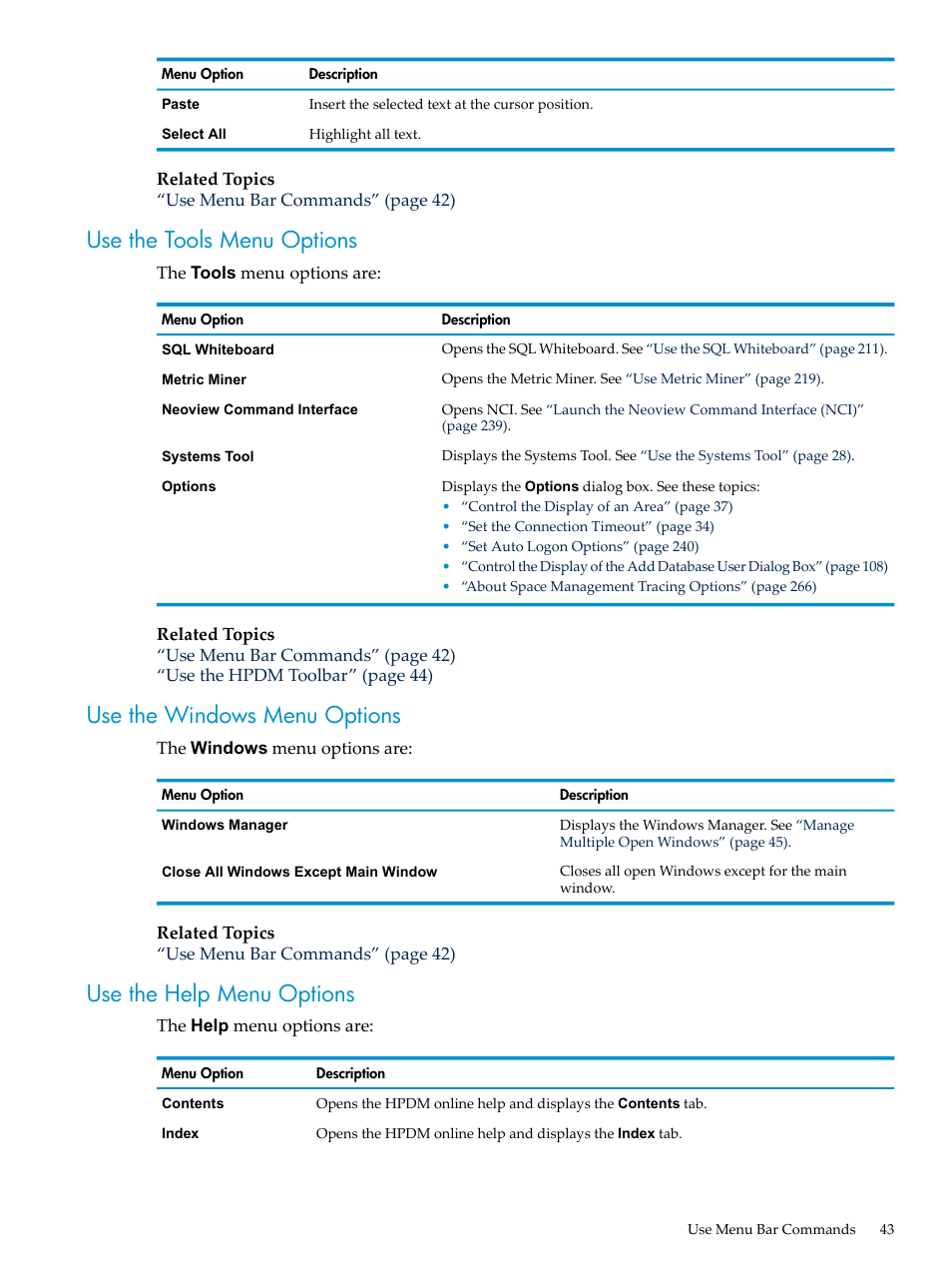 | Menu Option | Description |
|---|---|
| Paste | Insert the selected text at the cursor position. |
| Select All | Highlight all text. |

Related Topics
“Use Menu Bar Commands” (page 42)

Use the Tools Menu Options

The Tools menu options are:

| Menu Option | Description |
|---|---|
| SQL Whiteboard | Opens the SQL Whiteboard. See “Use the SQL Whiteboard” (page 211). |
| Metric Miner | Opens the Metric Miner. See “Use Metric Miner” (page 219). |
| Neoview Command Interface | Opens NCI. See “Launch the Neoview Command Interface (NCI)” (page 239). |
| Systems Tool | Displays the Systems Tool. See “Use the Systems Tool” (page 28). |
| Options | Displays the Options dialog box. See these topics: • “Control the Display of an Area” (page 37) • “Set the Connection Timeout” (page 34) • “Set Auto Logon Options” (page 240) • “Control the Display of the Add Database User Dialog Box” (page 108) • “About Space Management Tracing Options” (page 266) |

Related Topics
“Use Menu Bar Commands” (page 42)
“Use the HPDM Toolbar” (page 44)

Use the Windows Menu Options

The Windows menu options are:

| Menu Option | Description |
|---|---|
| Windows Manager | Displays the Windows Manager. See “Manage Multiple Open Windows” (page 45). |
| Close All Windows Except Main Window | Closes all open Windows except for the main window. |

Related Topics
“Use Menu Bar Commands” (page 42)

Use the Help Menu Options

The Help menu options are:

| Menu Option | Description |
|---|---|
| Contents | Opens the HPDM online help and displays the Contents tab. |
| Index | Opens the HPDM online help and displays the Index tab. |

Use Menu Bar Commands 43